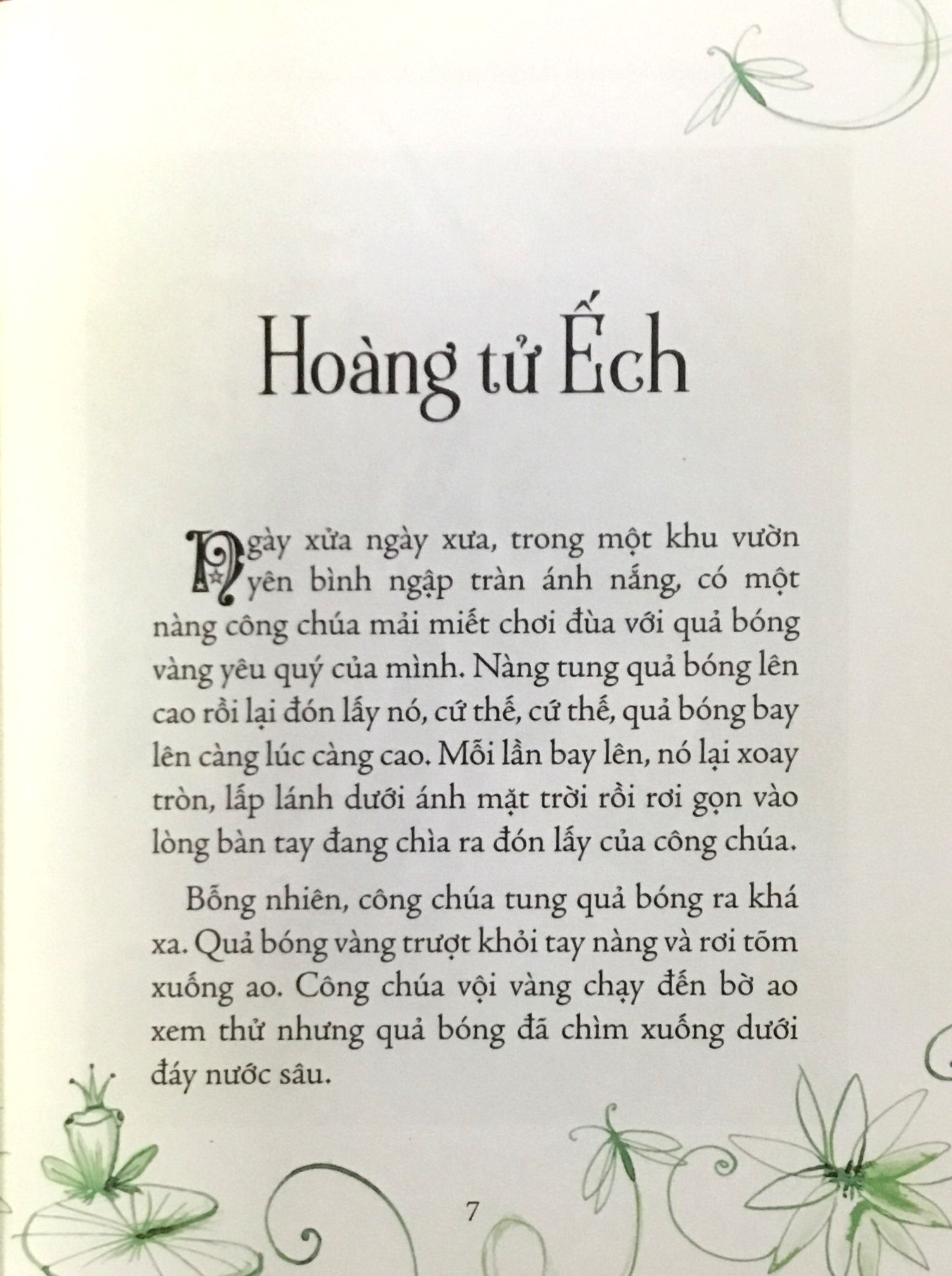 Hoàng tử Ếch

Ngày xửa ngày xưa, trong một khu vườn yên bình ngập tràn ánh nắng, có một nàng công chúa mải miết chơi đùa với quả bóng vàng yêu quý của mình. Nàng tung quả bóng lên cao rồi lại đón lấy nó, cứ thế, cứ thế, quả bóng bay lên càng lúc càng cao. Mỗi lần bay lên, nó lại xoay tròn, lấp lánh dưới ánh mặt trời rồi rơi gọn vào lòng bàn tay đang chìa ra đón lấy của công chúa.

Bỗng nhiên, công chúa tung quả bóng ra khá xa. Quả bóng vàng trượt khỏi tay nàng và rơi tõm xuống ao. Công chúa vội vàng chạy đến bờ ao xem thử nhưng quả bóng đã chìm xuống dưới đáy nước sâu.

7